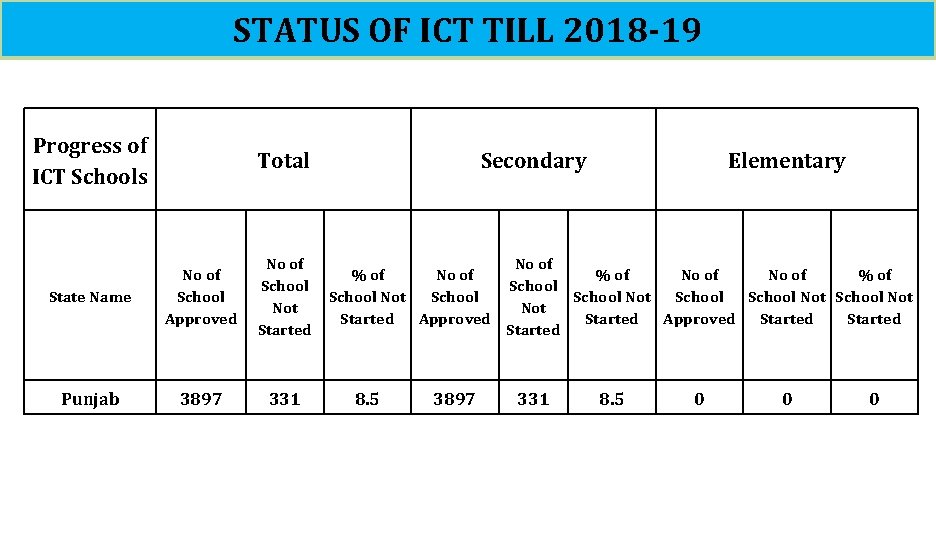 STATUS OF ICT TILL 2018-19

| Progress of ICT Schools | Total | | | Secondary | | | Elementary | | |
|---|---|---|---|---|---|---|---|---|---|
| State Name | No of School Approved | No of School Not Started | % of School Not Started | No of School Approved | No of School Not Started | % of School Not Started | No of School Approved | No of School Not Started | % of School Not Started |
| Punjab | 3897 | 331 | 8.5 | 3897 | 331 | 8.5 | 0 | 0 | 0 |